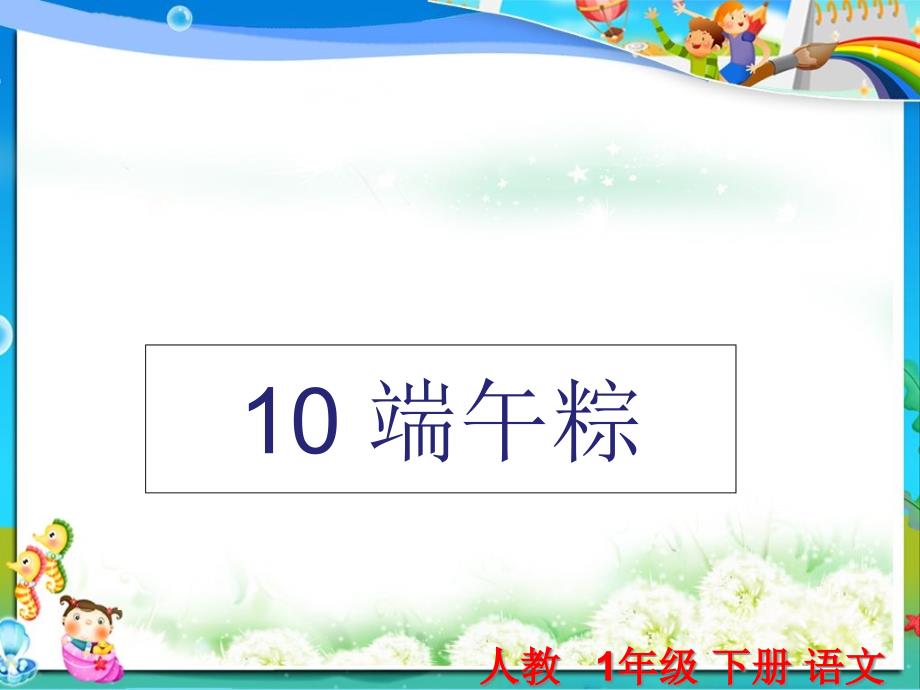 10 端午粽

人教 1年级 下册 语文